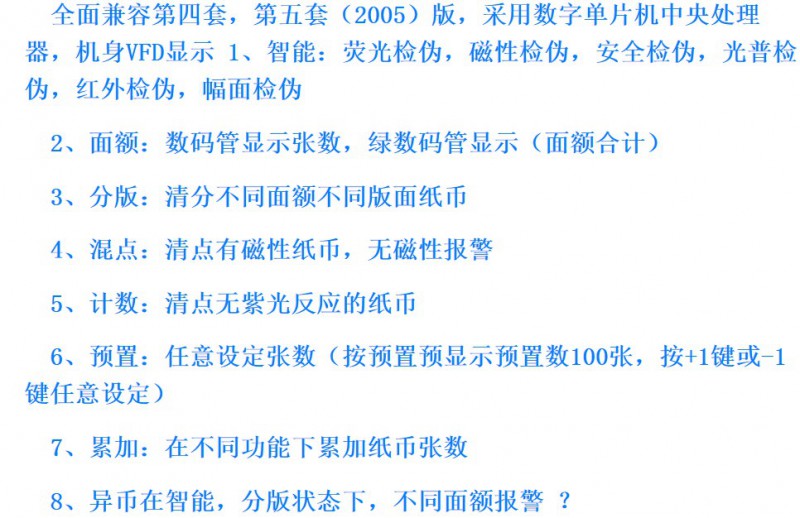 全面兼容第四套，第五套（2005）版，采用数字单片机中央处理器，机身VFD显示 1、智能：荧光检伪，磁性检伪，安全检伪，光普检伪，红外检伪，幅面检伪

2、面额：数码管显示张数，绿数码管显示（面额合计）

3、分版：清分不同面额不同版面纸币

4、混点：清点有磁性纸币，无磁性报警

5、计数：清点无紫光反应的纸币

6、预置：任意设定张数（按预置预显示预置数100张，按+1键或-1键任意设定）

7、累加：在不同功能下累加纸币张数

8、异币在智能，分版状态下，不同面额报警 ？